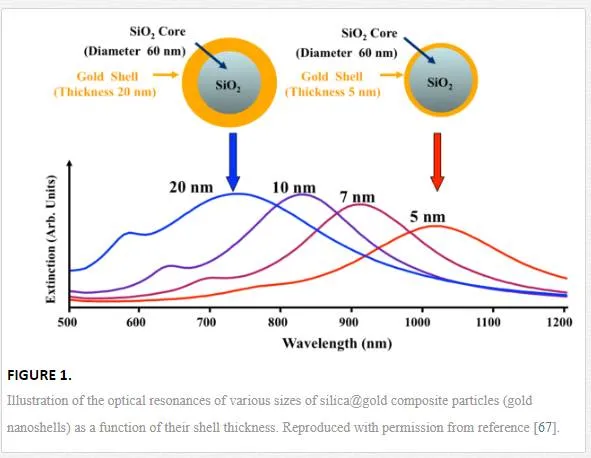 $SiO_2$ Core
(Diameter 60 nm)
Gold Shell
(Thickness 20 nm)
$SiO_2$

$SiO_2$ Core
(Diameter 60 nm)
Gold Shell
(Thickness 5 nm)
$SiO_2$

Extinction (Arb. Units)
20 nm
10 nm
7 nm
5 nm
500 600 700 800 900 1000 1100 1200
Wavelength (nm)

FIGURE 1.

Illustration of the optical resonances of various sizes of silica@gold composite particles (gold nanoshells) as a function of their shell thickness. Reproduced with permission from reference [67].